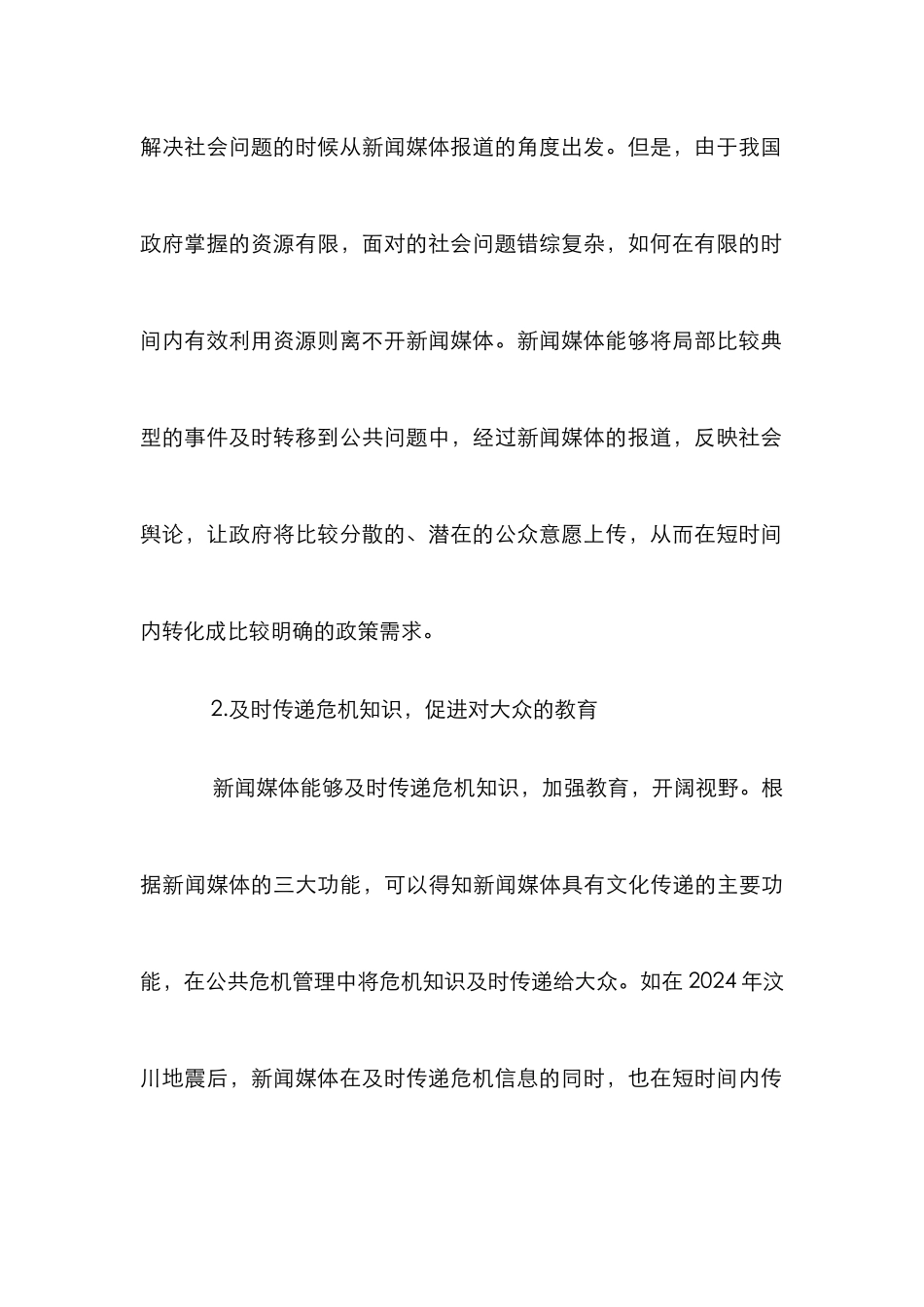 解决社会问题的时候从新闻媒体报道的角度出发。但是，由于我国政府掌握的资源有限，面对的社会问题错综复杂，如何在有限的时间内有效利用资源则离不开新闻媒体。新闻媒体能够将局部比较典型的事件及时转移到公共问题中，经过新闻媒体的报道，反映社会舆论，让政府将比较分散的、潜在的公众意愿上传，从而在短时间内转化成比较明确的政策需求。

2.及时传递危机知识，促进对大众的教育

新闻媒体能够及时传递危机知识，加强教育，开阔视野。根据新闻媒体的三大功能，可以得知新闻媒体具有文化传递的主要功能，在公共危机管理中将危机知识及时传递给大众。如在 2024 年汶川地震后，新闻媒体在及时传递危机信息的同时，也在短时间内传